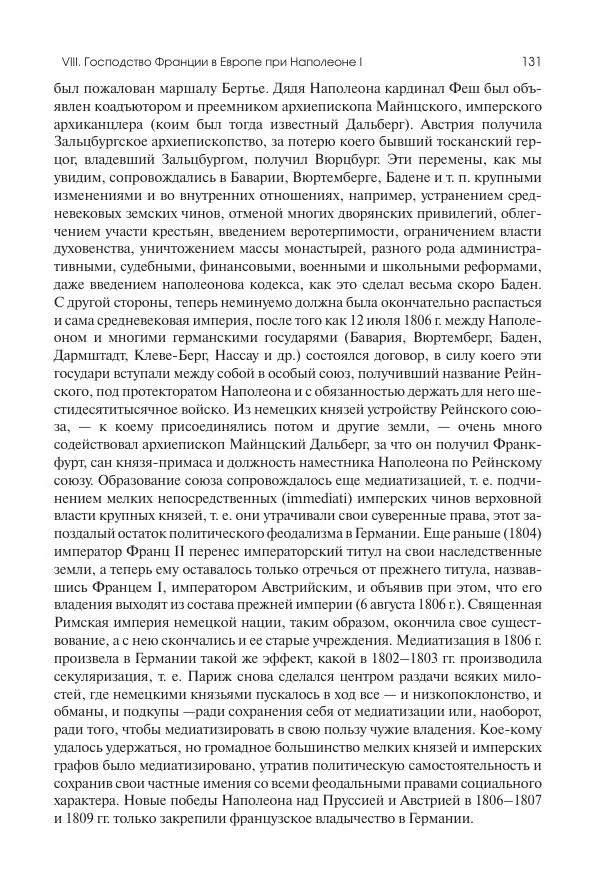 VIII. Господство Франции в Европе при Наполеоне I

131

был пожалован маршалу Бертье. Дядя Наполеона кардинал Феш был объявлен коадъютором и преемником архиепископа Майнцского, имперского архиканцлера (коим был тогда известный Дальберг). Австрия получила Зальцбургское архиепископство, за потерю коего бывший тосканский герцог, владевший Зальцбургом, получил Вюрцбург. Эти перемены, как мы увидим, сопровождались в Баварии, Вюртемберге, Бадене и т. п. крупными изменениями и во внутренних отношениях, например, устранением средневековых земских чинов, отменой многих дворянских привилегий, облегчением участи крестьян, введением веротерпимости, ограничением власти духовенства, уничтожением массы монастырей, разного рода административными, судебными, финансовыми, военными и школьными реформами, даже введением наполеонова кодекса, как это сделал весьма скоро Баден. С другой стороны, теперь неминуемо должна была окончательно распасться и сама средневековая империя, после того как 12 июля 1806 г. между Наполеоном и многими германскими государями (Бавария, Вюртемберг, Баден, Дармштадт, Клеве-Берг, Нассау и др.) состоялся договор, в силу коего эти государи вступали между собой в особый союз, получивший название Рейнского, под протекторатом Наполеона и с обязанностью держать для него шестидесятитысячное войско. Из немецких князей устройству Рейнского союза, — к коему присоединялись потом и другие земли, — очень много содействовал архиепископ Майнцский Дальберг, за что он получил Франкфурт, сан князя-примаса и должность наместника Наполеона по Рейнскому союзу. Образование союза сопровождалось еще медиатизацией, т. е. подчинением мелких непосредственных (immediati) имперских чинов верховной власти крупных князей, т. е. они утрачивали свои суверенные права, этот запоздалый остаток политического феодализма в Германии. Еще раньше (1804) император Франц II перенес императорский титул на свои наследственные земли, а теперь ему оставалось только отречься от прежнего титула, назвавшись Францем I, императором Австрийским, и объявив при этом, что его владения выходят из состава прежней империи (6 августа 1806 г.). Священная Римская империя немецкой нации, таким образом, окончила свое существование, а с нею скончались и ее старые учреждения. Медиатизация в 1806 г. произвела в Германии такой же эффект, какой в 1802–1803 гг. производила секуляризация, т. е. Париж снова сделался центром раздачи всяких милостей, где немецкими князьями пускалось в ход все — и низкопоклонство, и обманы, и подкупы —ради сохранения себя от медиатизации или, наоборот, ради того, чтобы медиатизировать в свою пользу чужие владения. Кое-кому удалось удержаться, но громадное большинство мелких князей и имперских графов было медиатизировано, утратив политическую самостоятельность и сохранив свои частные имения со всеми феодальными правами социального характера. Новые победы Наполеона над Пруссией и Австрией в 1806–1807 и 1809 гг. только закрепили французское владычество в Германии.